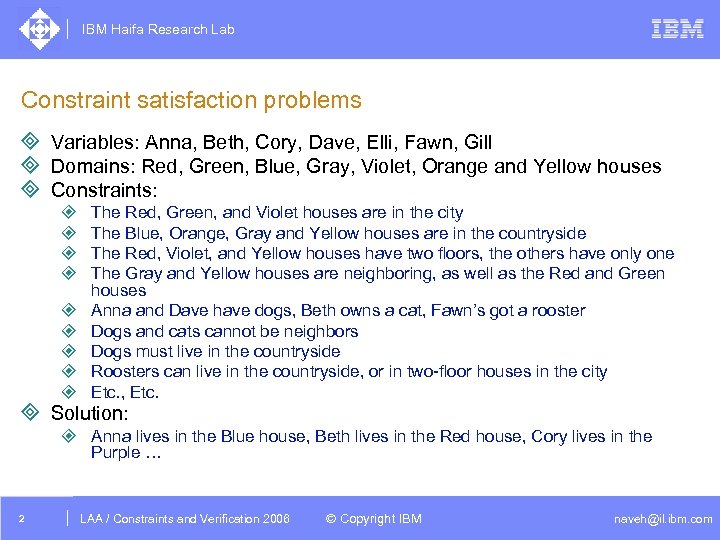 IBM Haifa Research Lab

IBM

Constraint satisfaction problems

Variables: Anna, Beth, Cory, Dave, Elli, Fawn, Gill

Domains: Red, Green, Blue, Gray, Violet, Orange and Yellow houses

Constraints:

The Red, Green, and Violet houses are in the city

The Blue, Orange, Gray and Yellow houses are in the countryside

The Red, Violet, and Yellow houses have two floors, the others have only one

The Gray and Yellow houses are neighboring, as well as the Red and Green houses

Anna and Dave have dogs, Beth owns a cat, Fawn's got a rooster

Dogs and cats cannot be neighbors

Dogs must live in the countryside

Roosters can live in the countryside, or in two-floor houses in the city

Etc., Etc.

Solution:

Anna lives in the Blue house, Beth lives in the Red house, Cory lives in the Purple …

2

LAA / Constraints and Verification 2006

© Copyright IBM

naveh@il.ibm.com